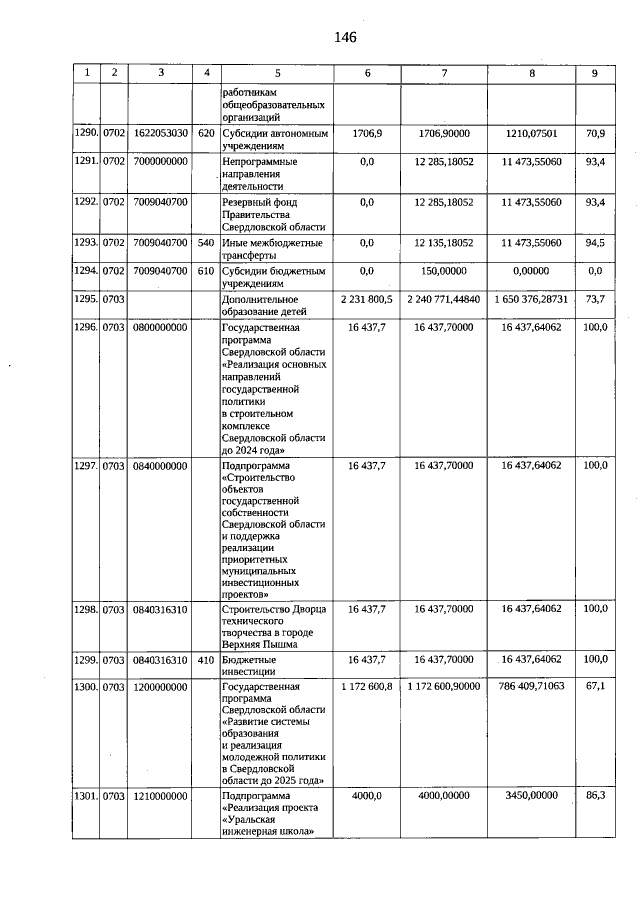 146

| 1 | 2 | 3 | 4 | 5 | 6 | 7 | 8 | 9 |
|---|---|---|---|---|---|---|---|---|
|  |  |  |  | работникам общеобразовательных организаций |  |  |  |  |
| 1290. | 0702 | 1622053030 | 620 | Субсидии автономным учреждениям | 1706,9 | 1706,90000 | 1210,07501 | 70,9 |
| 1291. | 0702 | 7000000000 |  | Непрограммные направления деятельности | 0,0 | 12 285,18052 | 11 473,55060 | 93,4 |
| 1292. | 0702 | 7009040700 |  | Резервный фонд Правительства Свердловской области | 0,0 | 12 285,18052 | 11 473,55060 | 93,4 |
| 1293. | 0702 | 7009040700 | 540 | Иные межбюджетные трансферты | 0,0 | 12 135,18052 | 11 473,55060 | 94,5 |
| 1294. | 0702 | 7009040700 | 610 | Субсидии бюджетным учреждениям | 0,0 | 150,00000 | 0,00000 | 0,0 |
| 1295. | 0703 |  |  | Дополнительное образование детей | 2 231 800,5 | 2 240 771,44840 | 1 650 376,28731 | 73,7 |
| 1296. | 0703 | 0800000000 |  | Государственная программа Свердловской области «Реализация основных направлений государственной политики в строительном комплексе Свердловской области до 2024 года» | 16 437,7 | 16 437,70000 | 16 437,64062 | 100,0 |
| 1297. | 0703 | 0840000000 |  | Подпрограмма «Строительство объектов государственной собственности Свердловской области и поддержка реализации приоритетных муниципальных инвестиционных проектов» | 16 437,7 | 16 437,70000 | 16 437,64062 | 100,0 |
| 1298. | 0703 | 0840316310 |  | Строительство Дворца технического творчества в городе Верхняя Пышма | 16 437,7 | 16 437,70000 | 16 437,64062 | 100,0 |
| 1299. | 0703 | 0840316310 | 410 | Бюджетные инвестиции | 16 437,7 | 16 437,70000 | 16 437,64062 | 100,0 |
| 1300. | 0703 | 1200000000 |  | Государственная программа Свердловской области «Развитие системы образования и реализация молодежной политики в Свердловской области до 2025 года» | 1 172 600,8 | 1 172 600,90000 | 786 409,71063 | 67,1 |
| 1301. | 0703 | 1210000000 |  | Подпрограмма «Реализация проекта «Уральская инженерная школа» | 4000,0 | 4000,00000 | 3450,00000 | 86,3 |